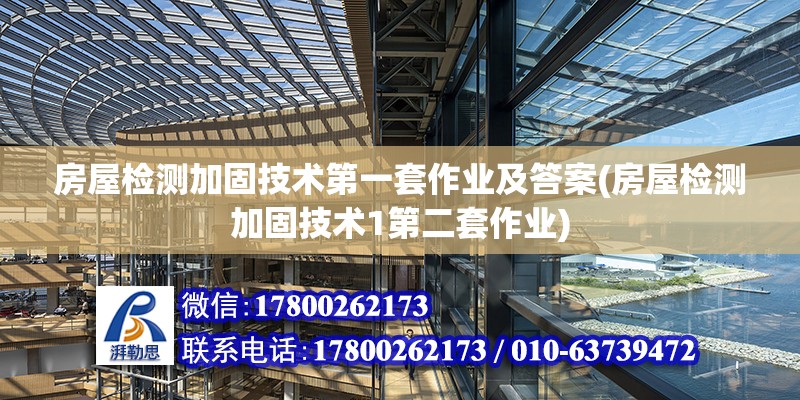 房屋检测加固技术第一套作业及答案(房屋检测加固技术1第二套作业)

湃勒思

微信:17800262173

联系电话:17800262173 / 010-63739472